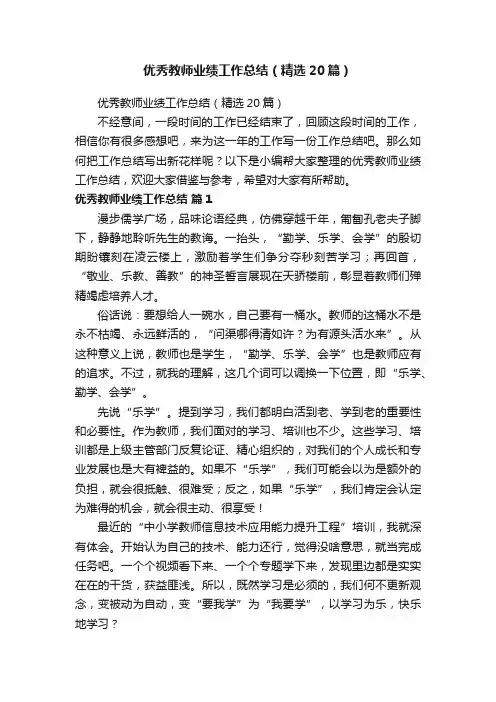 优秀教师业绩工作总结（精选20篇）

优秀教师业绩工作总结（精选20篇）

不经意间，一段时间的工作已经结束了，回顾这段时间的工作，相信你有很多感想吧，来为这一年的工作写一份工作总结吧。那么如何把工作总结写出新花样呢？以下是小编帮大家整理的优秀教师业绩工作总结，欢迎大家借鉴与参考，希望对大家有所帮助。

优秀教师业绩工作总结 篇1

漫步儒学广场，品味论语经典，仿佛穿越千年，匍匐孔老夫子脚下，静静地聆听先生的教诲。一抬头，“勤学、乐学、会学”的殷切期盼镶刻在凌云楼上，激励着学生们争分夺秒刻苦学习；再回首，“敬业、乐教、善教”的神圣誓言展现在天骄楼前，彰显着教师们殚精竭虑培养人才。

俗话说：要想给人一碗水，自己要有一桶水。教师的这桶水不是永不枯竭、永远鲜活的，“问渠哪得清如许？为有源头活水来”。从这种意义上说，教师也是学生，“勤学、乐学、会学”也是教师应有的追求。不过，就我的理解，这几个词可以调换一下位置，即“乐学、勤学、会学”。

先说“乐学”。提到学习，我们都明白活到老、学到老的重要性和必要性。作为教师，我们面对的学习、培训也不少。这些学习、培训都是上级主管部门反复论证、精心组织的，对我们的个人成长和专业发展也是大有裨益的。如果不“乐学”，我们可能会以为是额外的负担，就会很抵触、很难受；反之，如果“乐学”，我们肯定会认定为难得的机会，就会很主动、很享受！

最近的“中小学教师信息技术应用能力提升工程”培训，我就深有体会。开始认为自己的技术、能力还行，觉得没啥意思，就当完成任务吧。一个个视频看下来、一个个专题学下来，发现里边都是实实在在的干货，获益匪浅。所以，既然学习是必须的，我们何不更新观念，变被动为自动，变“要我学”为“我要学”，以学习为乐，快乐地学习？